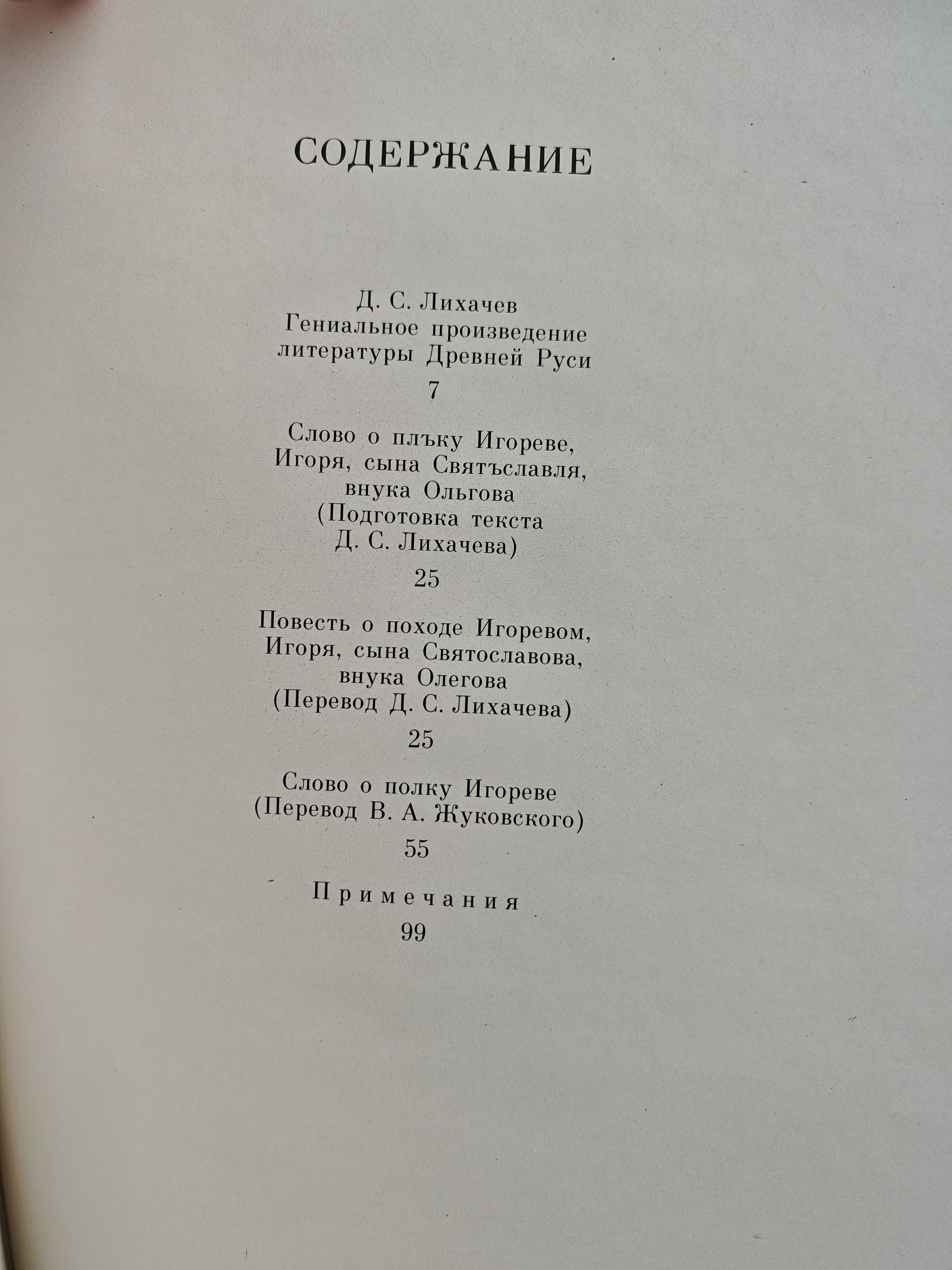 СОДЕРЖАНИЕ

Д. С. Лихачев
Гениальное произведение литературы Древней Руси
7

Слово о плъку Игореве, Игоря, сына Святъславля, внука Ольгова
(Подготовка текста Д. С. Лихачева)
25

Повесть о походе Игоревом, Игоря, сына Святославова, внука Олегова
(Перевод Д. С. Лихачева)
25

Слово о полку Игореве
(Перевод В. А. Жуковского)
55

Примечания
99